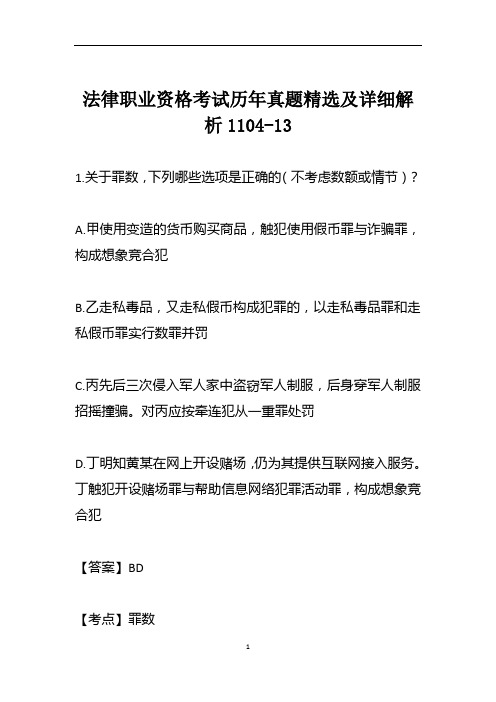 法律职业资格考试历年真题精选及详细解析 1104-13

1.关于罪数，下列哪些选项是正确的（不考虑数额或情节）？

A.甲使用变造的货币购买商品，触犯使用假币罪与诈骗罪，构成想象竞合犯

B.乙走私毒品，又走私假币构成犯罪的，以走私毒品罪和走私假币罪实行数罪并罚

C.丙先后三次侵入军人家中盗窃军人制服，后身穿军人制服招摇撞骗。对丙应按牵连犯从一重罪处罚

D.丁明知黄某在网上开设赌场，仍为其提供互联网接入服务。丁触犯开设赌场罪与帮助信息网络犯罪活动罪，构成想象竞合犯

【答案】BD

【考点】罪数

1